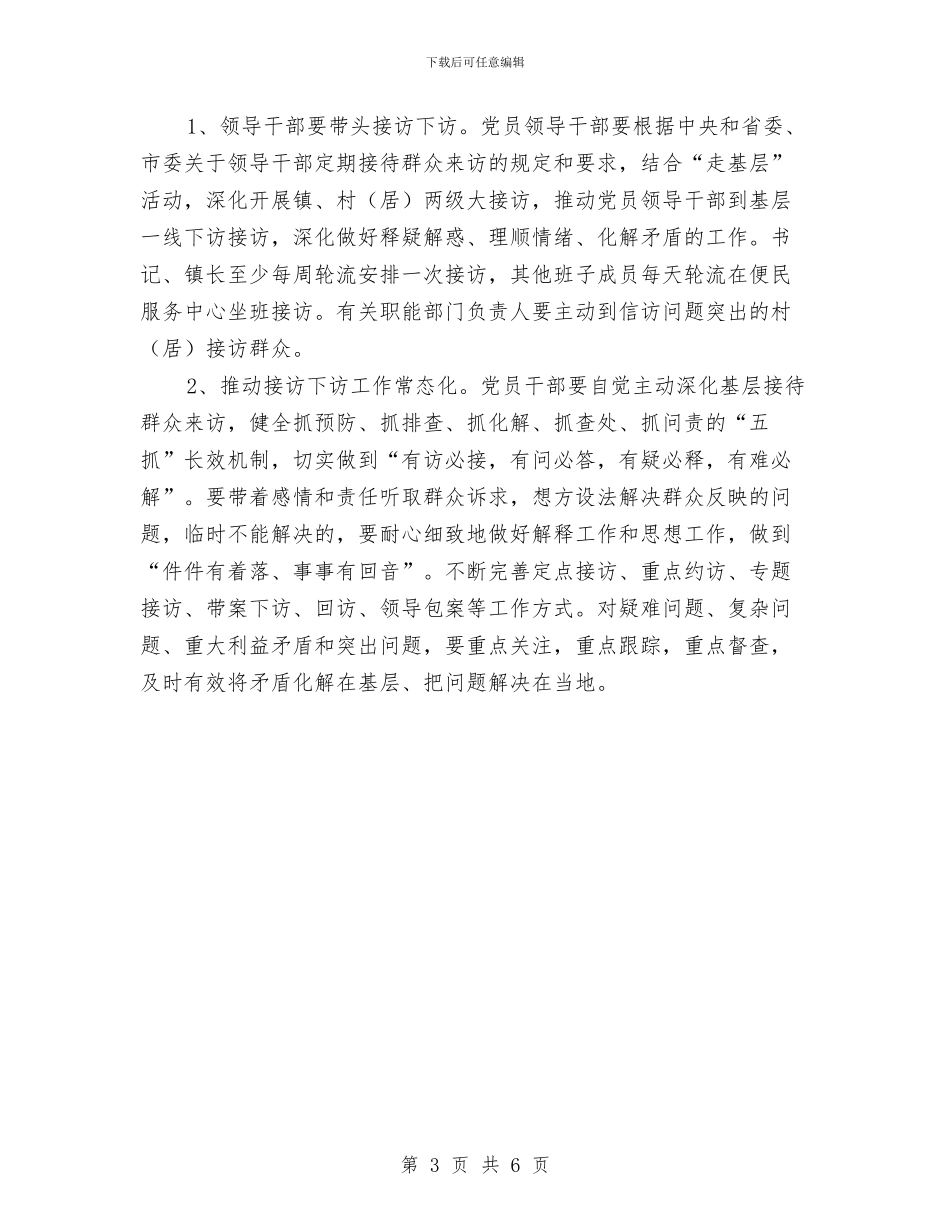 下载后可任意编辑

1、领导干部要带头接访下访。党员领导干部要根据中央和省委、市委关于领导干部定期接待群众来访的规定和要求，结合“走基层”活动，深化开展镇、村（居）两级大接访，推动党员领导干部到基层一线下访接访，深化做好释疑解惑、理顺情绪、化解矛盾的工作。书记、镇长至少每周轮流安排一次接访，其他班子成员每天轮流在便民服务中心坐班接访。有关职能部门负责人要主动到信访问题突出的村（居）接访群众。

2、推动接访下访工作常态化。党员干部要自觉主动深化基层接待群众来访，健全抓预防、抓排查、抓化解、抓查处、抓问责的“五抓”长效机制，切实做到“有访必接，有问必答，有疑必释，有难必解”。要带着感情和责任听取群众诉求，想方设法解决群众反映的问题，临时不能解决的，要耐心细致地做好解释工作和思想工作，做到“件件有着落、事事有回音”。不断完善定点接访、重点约访、专题接访、带案下访、回访、领导包案等工作方式。对疑难问题、复杂问题、重大利益矛盾和突出问题，要重点关注，重点跟踪，重点督查，及时有效将矛盾化解在基层、把问题解决在当地。

第 3 页 共 6 页